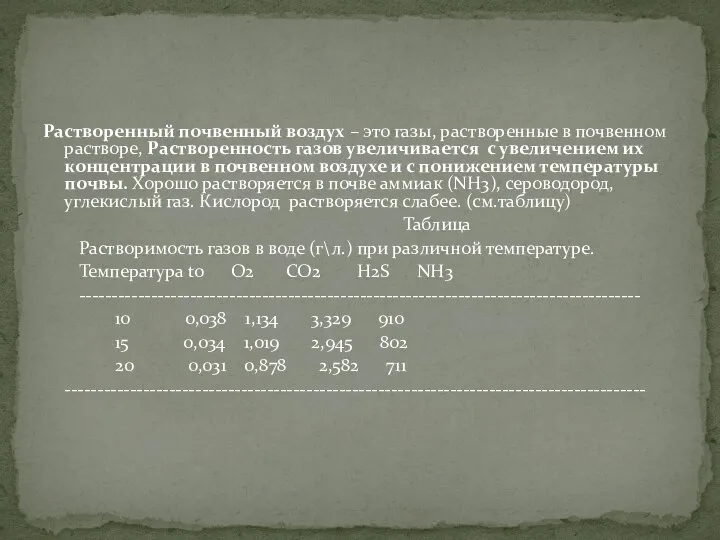 Растворенный почвенный воздух – это газы, растворенные в почвенном растворе, Растворенность газов увеличивается с увеличением их концентрации в почвенном воздухе и с понижением температуры почвы. Хорошо растворяется в почве аммиак ($NH_3$), сероводород, углекислый газ. Кислород растворяется слабее. (см.таблицу)

Таблица

Растворимость газов в воде (г\л.) при различной температуре.

| Температура to | $O_2$ | $CO_2$ | $H_2S$ | $NH_3$ |
|---|---|---|---|---|
| 10 | 0,038 | 1,134 | 3,329 | 910 |
| 15 | 0,034 | 1,019 | 2,945 | 802 |
| 20 | 0,031 | 0,878 | 2,582 | 711 |